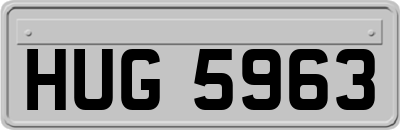 HUG 5963